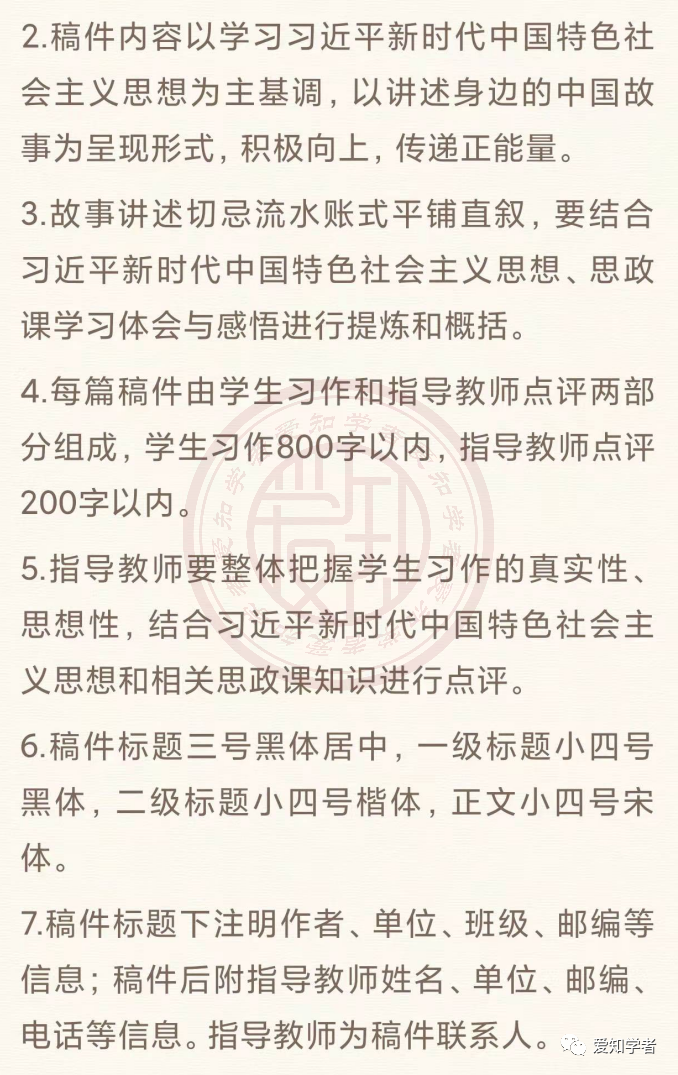 2.稿件内容以学习习近平新时代中国特色社会主义思想为主基调，以讲述身边的中国故事为呈现形式，积极向上，传递正能量。

3.故事讲述切忌流水账式平铺直叙，要结合习近平新时代中国特色社会主义思想、思政课学习体会与感悟进行提炼和概括。

4.每篇稿件由学生习作和指导教师点评两部分组成，学生习作800字以内，指导教师点评200字以内。

5.指导教师要整体把握学生习作的真实性、思想性，结合习近平新时代中国特色社会主义思想和相关思政课知识进行点评。

6.稿件标题三号黑体居中，一级标题小四号黑体，二级标题小四号楷体，正文小四号宋体。

7.稿件标题下注明作者、单位、班级、邮编等信息；稿件后附指导教师姓名、单位、邮编、电话等信息。指导教师为稿件联系人。

爱知学者